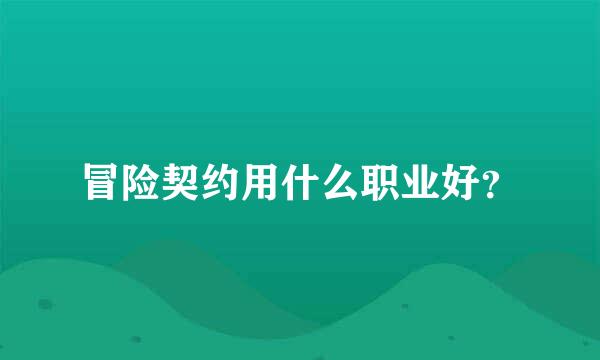 冒险契约用什么职业好?